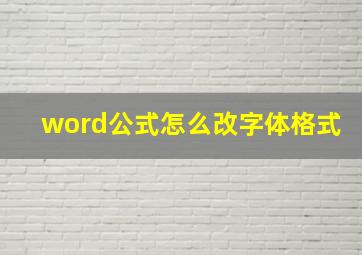 word公式怎么改字体格式